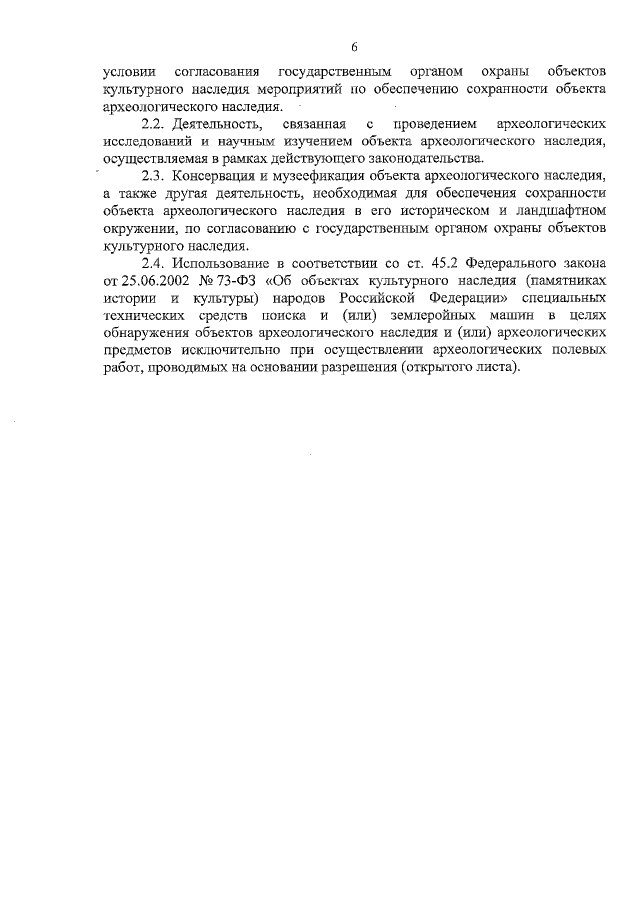 6

условии согласования государственным органом охраны объектов культурного наследия мероприятий по обеспечению сохранности объекта археологического наследия.

2.2. Деятельность, связанная с проведением археологических исследований и научным изучением объекта археологического наследия, осуществляемая в рамках действующего законодательства.

2.3. Консервация и музеефикация объекта археологического наследия, а также другая деятельность, необходимая для обеспечения сохранности объекта археологического наследия в его историческом и ландшафтном окружении, по согласованию с государственным органом охраны объектов культурного наследия.

2.4. Использование в соответствии со ст. 45.2 Федерального закона от 25.06.2002 № 73-ФЗ «Об объектах культурного наследия (памятниках истории и культуры) народов Российской Федерации» специальных технических средств поиска и (или) землеройных машин в целях обнаружения объектов археологического наследия и (или) археологических предметов исключительно при осуществлении археологических полевых работ, проводимых на основании разрешения (открытого листа).